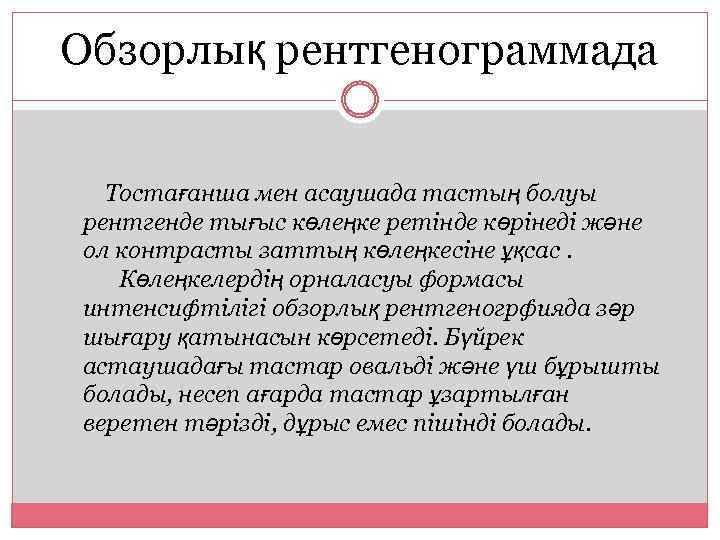 Обзорлық рентгенограммада

Тостағанша мен асаушада тастың болуы рентгенде тығыс көлеңке ретінде көрінеді және ол контрасты заттың көлеңкесіне ұқсас .

Көлеңкелердің орналасуы формасы интенсифтілігі обзорлық рентгеногрфияда зәр шығару қатынасын көрсетеді. Бүйрек астаушадағы тастар овальді және үш бұрышты болады, несеп ағарда тастар ұзартылған веретен тәрізді, дұрыс емес пішінді болады.